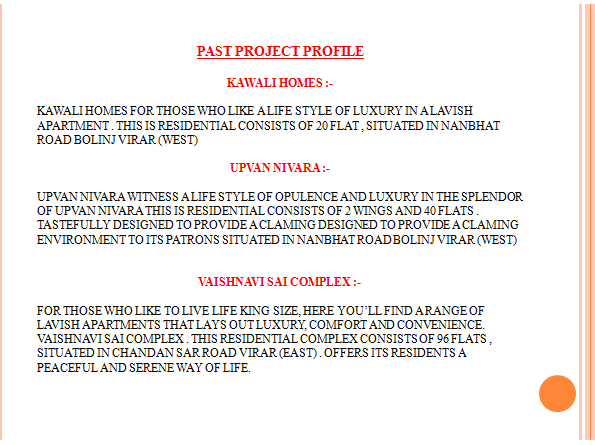 PAST PROJECT PROFILE

KAWALI HOMES :-

KAWALI HOMES FOR THOSE WHO LIKE A LIFE STYLE OF LUXURY IN A LAVISH APARTMENT . THIS IS RESIDENTIAL CONSISTS OF 20 FLAT , SITUATED IN NANBHAT ROAD BOLINJ VIRAR (WEST)

UPVAN NIVARA :-

UPVAN NIVARA WITNESS A LIFE STYLE OF OPULENCE AND LUXURY IN THE SPLENDOR OF UPVAN NIVARA THIS IS RESIDENTIAL CONSISTS OF 2 WINGS AND 40 FLATS . TASTEFULLY DESIGNED TO PROVIDE A CLAMING DESIGNED TO PROVIDE A CLAMING ENVIRONMENT TO ITS PATRONS SITUATED IN NANBHAT ROAD BOLINJ VIRAR (WEST)

VAISHNAVI SAI COMPLEX :-

FOR THOSE WHO LIKE TO LIVE LIFE KING SIZE, HERE YOU'LL FIND A RANGE OF LAVISH APARTMENTS THAT LAYS OUT LUXURY, COMFORT AND CONVENIENCE. VAISHNAVI SAI COMPLEX . THIS RESIDENTIAL COMPLEX CONSISTS OF 96 FLATS , SITUATED IN CHANDAN SAR ROAD VIRAR (EAST) . OFFERS ITS RESIDENTS A PEACEFUL AND SERENE WAY OF LIFE.